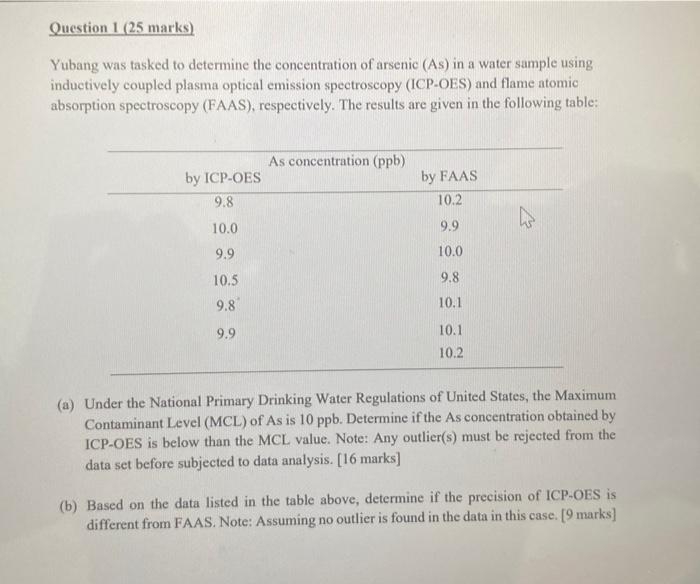 Question 1 (25 marks)

Yubang was tasked to determine the concentration of arsenic (As) in a water sample using inductively coupled plasma optical emission spectroscopy (ICP-OES) and flame atomic absorption spectroscopy (FAAS), respectively. The results are given in the following table:

As concentration (ppb)

| by ICP-OES | by FAAS |
|---|---|
| 9.8 | 10.2 |
| 10.0 | 9.9 |
| 9.9 | 10.0 |
| 10.5 | 9.8 |
| 9.8 | 10.1 |
| 9.9 | 10.1 |
| | 10.2 |

(a) Under the National Primary Drinking Water Regulations of United States, the Maximum Contaminant Level (MCL) of As is 10 ppb. Determine if the As concentration obtained by ICP-OES is below than the MCL value. Note: Any outlier(s) must be rejected from the data set before subjected to data analysis. [16 marks]

(b) Based on the data listed in the table above, determine if the precision of ICP-OES is different from FAAS. Note: Assuming no outlier is found in the data in this case. [9 marks]